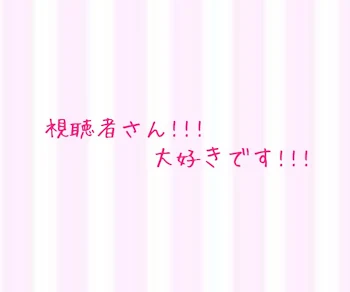 視聴者さん!!!
大好きです!!!